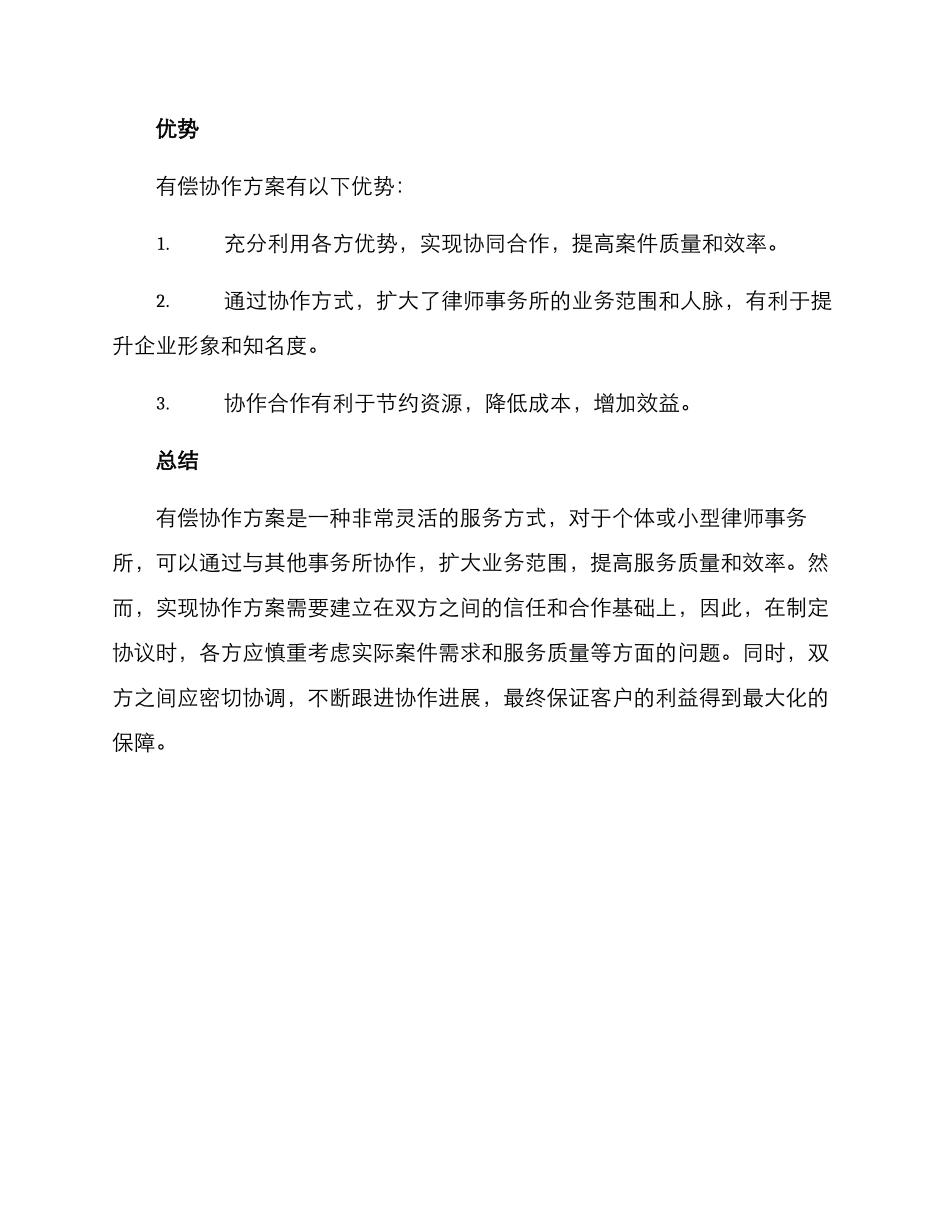 优势

有偿协作方案有以下优势:

1. 充分利用各方优势，实现协同合作，提高案件质量和效率。

2. 通过协作方式，扩大了律师事务所的业务范围和人脉，有利于提升企业形象和知名度。

3. 协作合作有利于节约资源，降低成本，增加效益。

总结

有偿协作方案是一种非常灵活的服务方式，对于个体或小型律师事务所，可以通过与其他事务所协作，扩大业务范围，提高服务质量和效率。然而，实现协作方案需要建立在双方之间的信任和合作基础上，因此，在制定协议时，各方应慎重考虑实际案件需求和服务质量等方面的问题。同时，双方之间应密切协调，不断跟进协作进展，最终保证客户的利益得到最大化的保障。